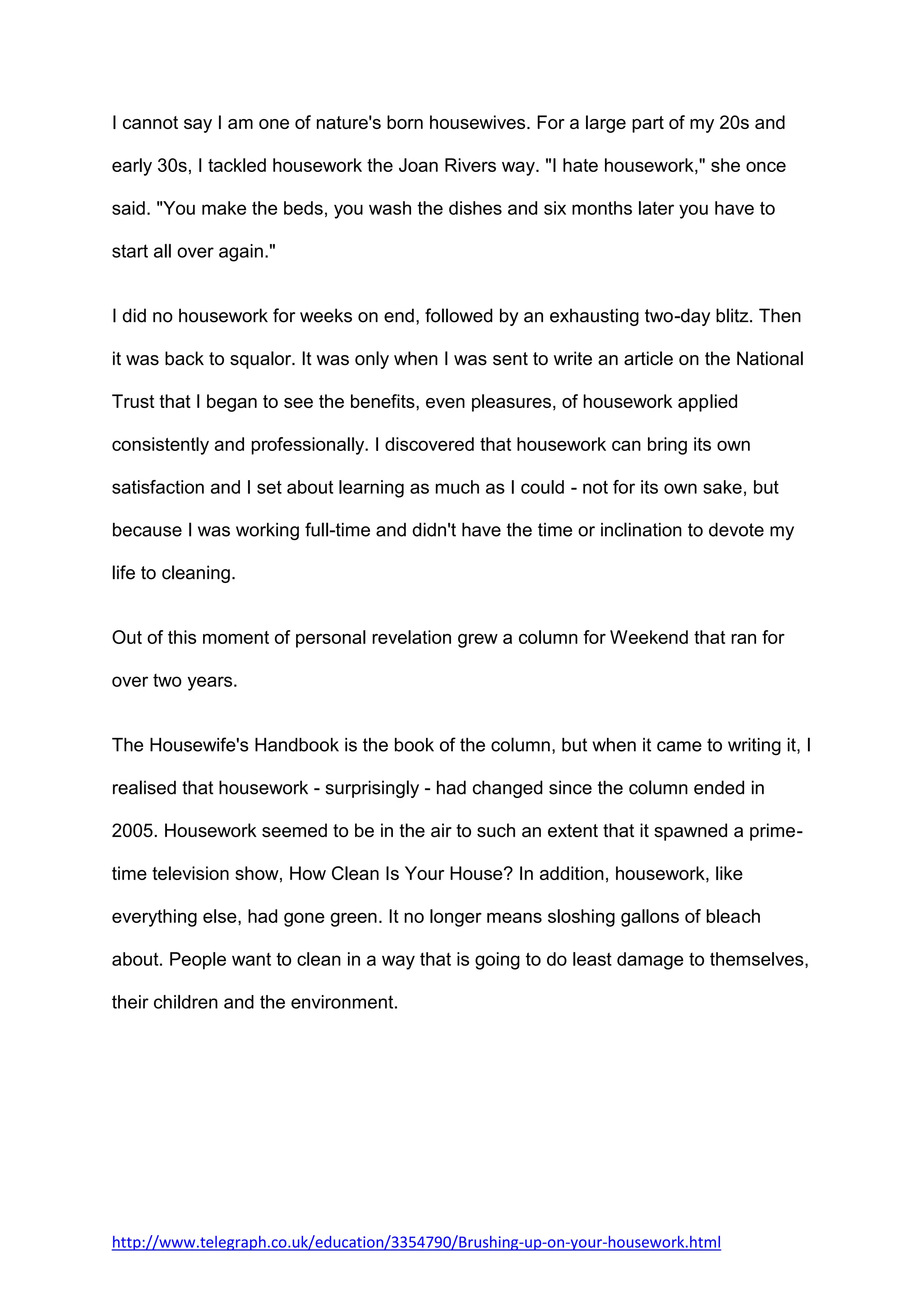 I cannot say I am one of nature's born housewives. For a large part of my 20s and early 30s, I tackled housework the Joan Rivers way. "I hate housework," she once said. "You make the beds, you wash the dishes and six months later you have to start all over again."

I did no housework for weeks on end, followed by an exhausting two-day blitz. Then it was back to squalor. It was only when I was sent to write an article on the National Trust that I began to see the benefits, even pleasures, of housework applied consistently and professionally. I discovered that housework can bring its own satisfaction and I set about learning as much as I could - not for its own sake, but because I was working full-time and didn't have the time or inclination to devote my life to cleaning.

Out of this moment of personal revelation grew a column for Weekend that ran for over two years.

The Housewife's Handbook is the book of the column, but when it came to writing it, I realised that housework - surprisingly - had changed since the column ended in 2005. Housework seemed to be in the air to such an extent that it spawned a prime-time television show, How Clean Is Your House? In addition, housework, like everything else, had gone green. It no longer means sloshing gallons of bleach about. People want to clean in a way that is going to do least damage to themselves, their children and the environment.

http://www.telegraph.co.uk/education/3354790/Brushing-up-on-your-housework.html